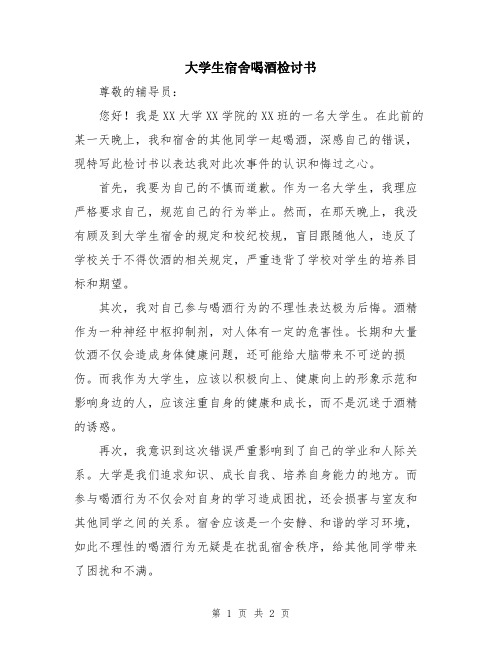 大学生宿舍喝酒检讨书

尊敬的辅导员：

您好！我是XX大学XX学院的XX班的一名大学生。在此前的某一天晚上，我和宿舍的其他同学一起喝酒，深感自己的错误，现特写此检讨书以表达我对此次事件的认识和悔过之心。

首先，我要为自己的不慎而道歉。作为一名大学生，我理应严格要求自己，规范自己的行为举止。然而，在那天晚上，我没有顾及到大学生宿舍的规定和校纪校规，盲目跟随他人，违反了学校关于不得饮酒的相关规定，严重违背了学校对学生的培养目标和期望。

其次，我对自己参与喝酒行为的不理性表达极为后悔。酒精作为一种神经中枢抑制剂，对人体有一定的危害性。长期和大量饮酒不仅会造成身体健康问题，还可能给大脑带来不可逆的损伤。而我作为大学生，应该以积极向上、健康向上的形象示范和影响身边的人，应该注重自身的健康和成长，而不是沉迷于酒精的诱惑。

再次，我意识到这次错误严重影响到了自己的学业和人际关系。大学是我们追求知识、成长自我、培养自身能力的地方。而参与喝酒行为不仅会对自身的学习造成困扰，还会损害与室友和其他同学之间的关系。宿舍应该是一个安静、和谐的学习环境，如此不理性的喝酒行为无疑是在扰乱宿舍秩序，给其他同学带来了困扰和不满。

第 1 页 共 2 页